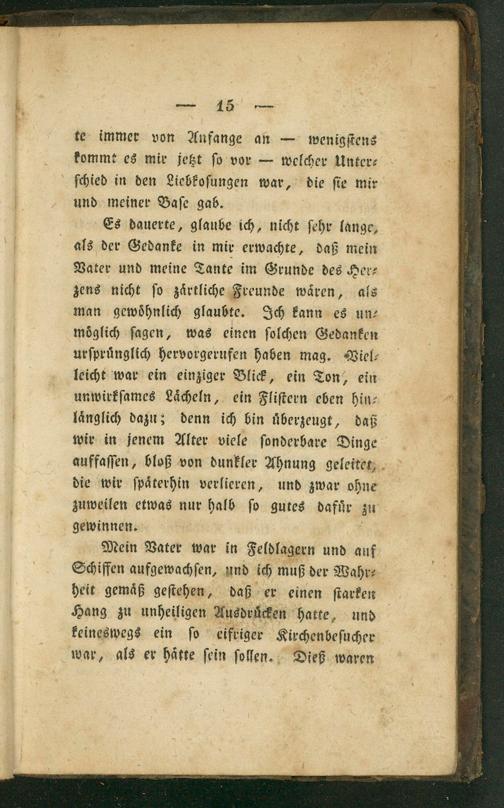 — 15 —

te immer von Anfange an — wenigstens kommt es mir jetzt so vor — welcher Unterschied in den Liebkosungen war, die sie mir und meiner Base gab.

Es dauerte, glaube ich, nicht sehr lange, als der Gedanke in mir erwachte, daß mein Vater und meine Tante im Grunde des Herzens nicht so zärtliche Freunde wären, als man gewöhnlich glaubte. Ich kann es unmöglich sagen, was einen solchen Gedanken ursprünglich hervorgerufen haben mag. Vielleicht war ein einziger Blick, ein Ton, ein unwirksames Lächeln, ein Flistern eben hinlänglich dazu; denn ich bin überzeugt, daß wir in jenem Alter viele sonderbare Dinge auffassen, bloß von dunkler Ahnung geleitet, die wir späterhin verlieren, und zwar ohne zuweilen etwas nur halb so gutes dafür zu gewinnen.

Mein Vater war in Feldlagern und auf Schiffen aufgewachsen, und ich muß der Wahrheit gemäß gestehen, daß er einen starken Hang zu unheiligen Ausdrücken hatte, und keineswegs ein so eifriger Kirchenbesucher war, als er hätte sein sollen. Dieß waren